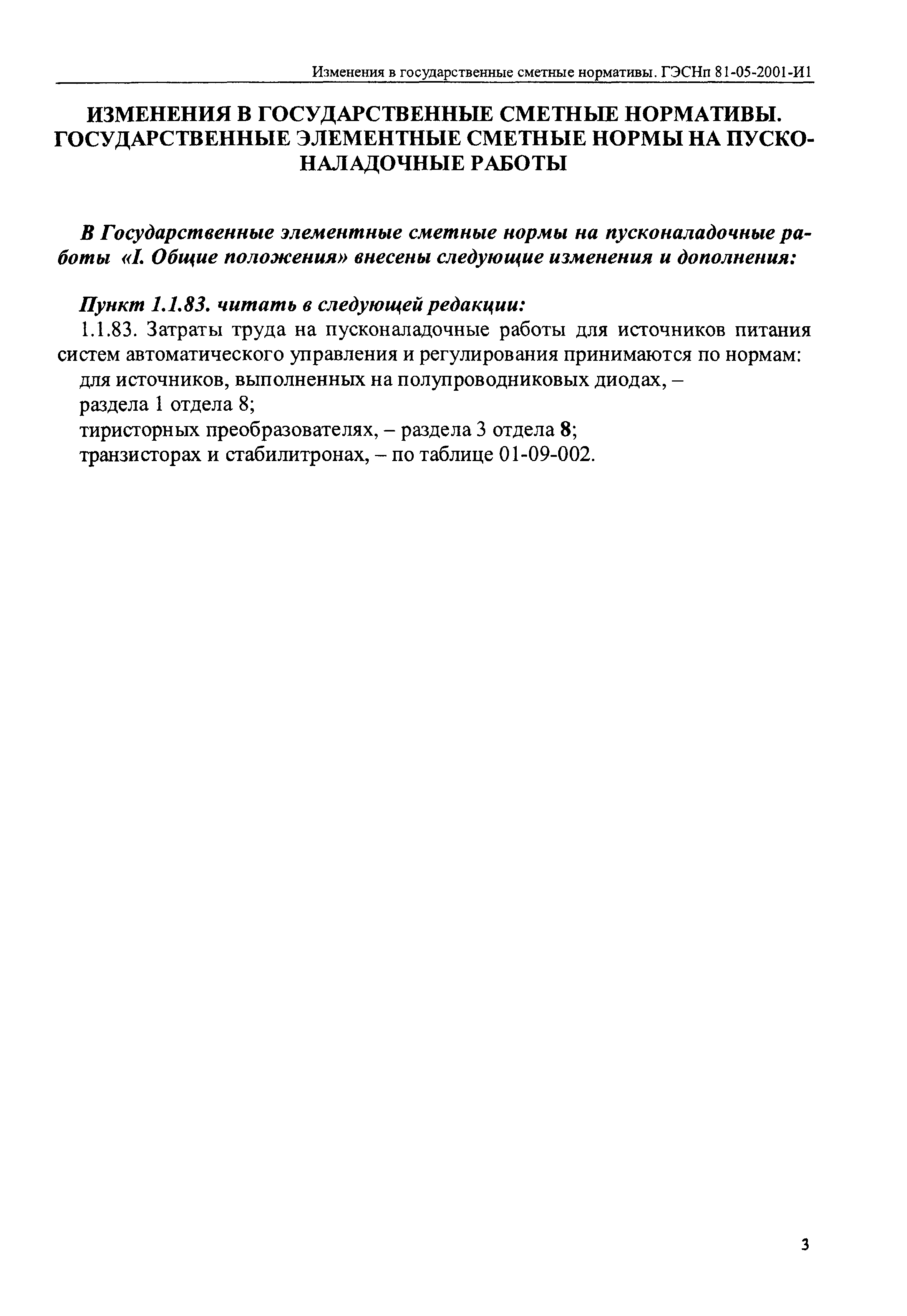 Изменения в государственные сметные нормативы. ГЭСНп 81-05-2001-И1

ИЗМЕНЕНИЯ В ГОСУДАРСТВЕННЫЕ СМЕТНЫЕ НОРМАТИВЫ. ГОСУДАРСТВЕННЫЕ ЭЛЕМЕНТНЫЕ СМЕТНЫЕ НОРМЫ НА ПУСКОНАЛАДОЧНЫЕ РАБОТЫ

В Государственные элементные сметные нормы на пусконаладочные работы «I. Общие положения» внесены следующие изменения и дополнения:

Пункт 1.1.83. читать в следующей редакции:
1.1.83. Затраты труда на пусконаладочные работы для источников питания систем автоматического управления и регулирования принимаются по нормам:
для источников, выполненных на полупроводниковых диодах, –
раздела 1 отдела 8;
тиристорных преобразователях, – раздела 3 отдела 8;
транзисторах и стабилитронах, – по таблице 01-09-002.

3